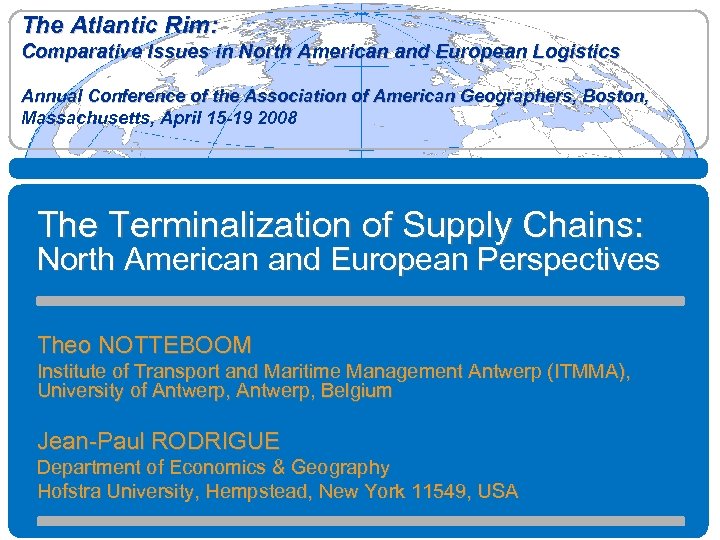 The Atlantic Rim:
Comparative Issues in North American and European Logistics

Annual Conference of the Association of American Geographers, Boston, Massachusetts, April 15-19 2008

The Terminalization of Supply Chains:
North American and European Perspectives

Theo NOTTEBOOM
Institute of Transport and Maritime Management Antwerp (ITMMA), University of Antwerp, Antwerp, Belgium

Jean-Paul RODRIGUE
Department of Economics & Geography
Hofstra University, Hempstead, New York 11549, USA